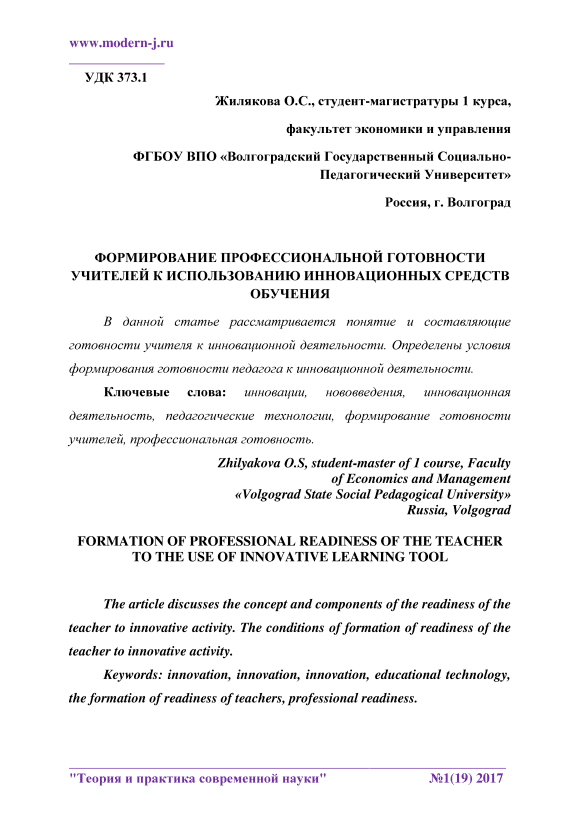 www.modern-j.ru

УДК 373.1

Жилякова О.С., студент-магистратуры 1 курса,

факультет экономики и управления

ФГБОУ ВПО «Волгоградский Государственный Социально-Педагогический Университет»

Россия, г. Волгоград

ФОРМИРОВАНИЕ ПРОФЕССИОНАЛЬНОЙ ГОТОВНОСТИ УЧИТЕЛЕЙ К ИСПОЛЬЗОВАНИЮ ИННОВАЦИОННЫХ СРЕДСТВ ОБУЧЕНИЯ

В данной статье рассматривается понятие и составляющие готовности учителя к инновационной деятельности. Определены условия формирования готовности педагога к инновационной деятельности.

Ключевые слова: инновации, нововведения, инновационная деятельность, педагогические технологии, формирование готовности учителей, профессиональная готовность.

Zhilyakova O.S, student-master of 1 course, Faculty of Economics and Management
«Volgograd State Social Pedagogical University»
Russia, Volgograd

FORMATION OF PROFESSIONAL READINESS OF THE TEACHER TO THE USE OF INNOVATIVE LEARNING TOOL

The article discusses the concept and components of the readiness of the teacher to innovative activity. The conditions of formation of readiness of the teacher to innovative activity.

Keywords: innovation, innovation, innovation, educational technology, the formation of readiness of teachers, professional readiness.

"Теория и практика современной науки" №1(19) 2017